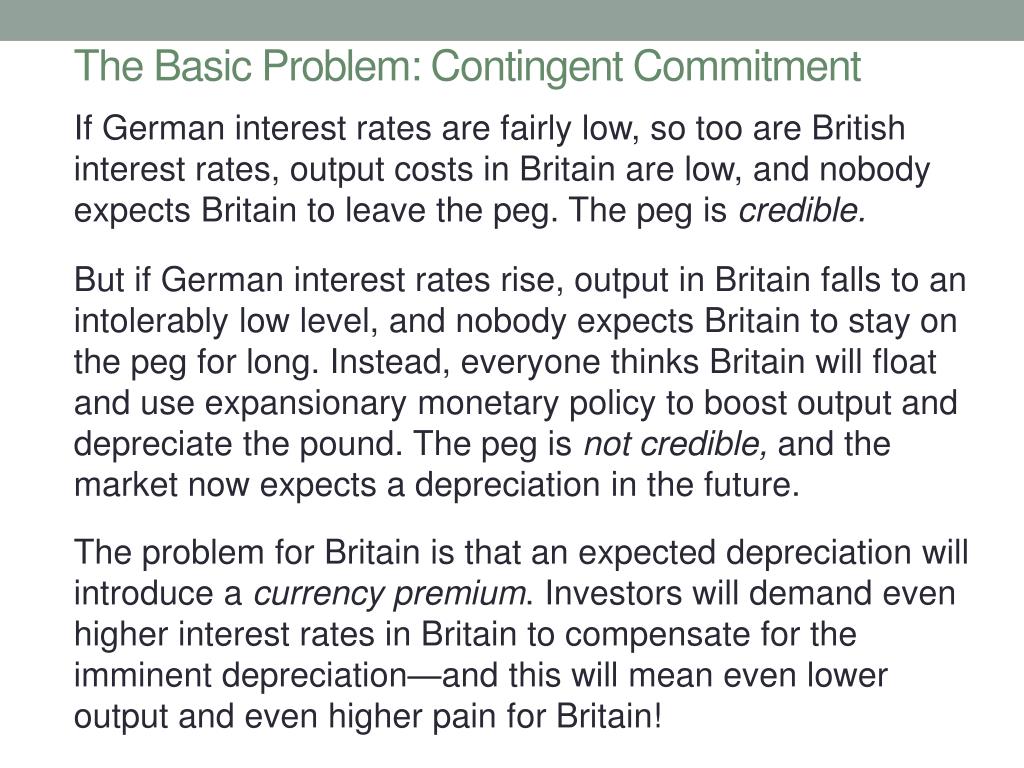 The Basic Problem: Contingent Commitment

If German interest rates are fairly low, so too are British interest rates, output costs in Britain are low, and nobody expects Britain to leave the peg. The peg is credible.

But if German interest rates rise, output in Britain falls to an intolerably low level, and nobody expects Britain to stay on the peg for long. Instead, everyone thinks Britain will float and use expansionary monetary policy to boost output and depreciate the pound. The peg is not credible, and the market now expects a depreciation in the future.

The problem for Britain is that an expected depreciation will introduce a currency premium. Investors will demand even higher interest rates in Britain to compensate for the imminent depreciation—and this will mean even lower output and even higher pain for Britain!